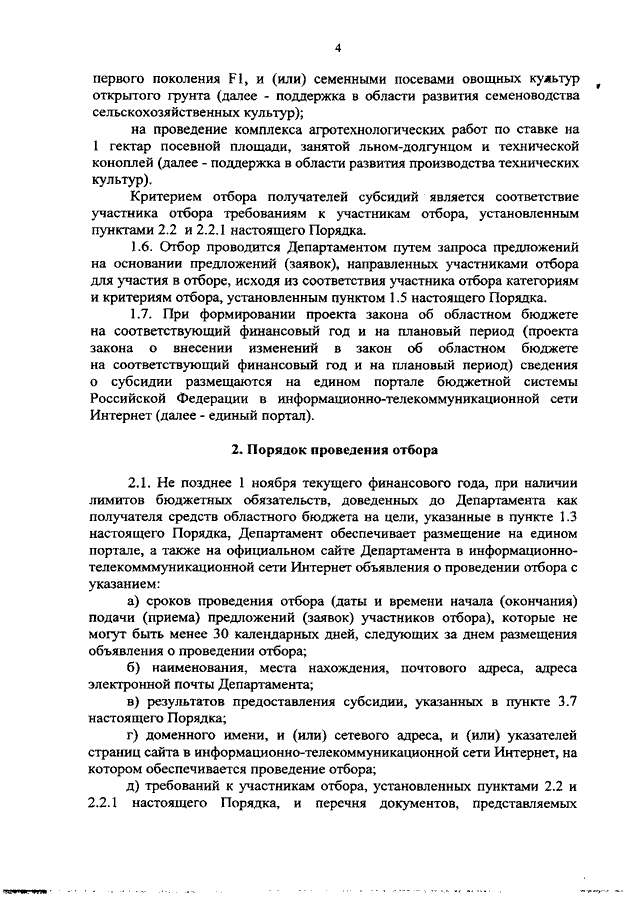 4

первого поколения F1, и (или) семенными посевами овощных культур открытого грунта (далее - поддержка в области развития семеноводства сельскохозяйственных культур);

на проведение комплекса агротехнологических работ по ставке на 1 гектар посевной площади, занятой льном-долгунцом и технической коноплей (далее - поддержка в области развития производства технических культур).

Критерием отбора получателей субсидий является соответствие участника отбора требованиям к участникам отбора, установленным пунктами 2.2 и 2.2.1 настоящего Порядка.

1.6. Отбор проводится Департаментом путем запроса предложений на основании предложений (заявок), направленных участниками отбора для участия в отборе, исходя из соответствия участника отбора категориям и критериям отбора, установленным пунктом 1.5 настоящего Порядка.

1.7. При формировании проекта закона об областном бюджете на соответствующий финансовый год и на плановый период (проекта закона о внесении изменений в закон об областном бюджете на соответствующий финансовый год и на плановый период) сведения о субсидии размещаются на едином портале бюджетной системы Российской Федерации в информационно-телекоммуникационной сети Интернет (далее - единый портал).

2. Порядок проведения отбора

2.1. Не позднее 1 ноября текущего финансового года, при наличии лимитов бюджетных обязательств, доведенных до Департамента как получателя средств областного бюджета на цели, указанные в пункте 1.3 настоящего Порядка, Департамент обеспечивает размещение на едином портале, а также на официальном сайте Департамента в информационно-телекомммуникационной сети Интернет объявления о проведении отбора с указанием:

а) сроков проведения отбора (даты и времени начала (окончания) подачи (приема) предложений (заявок) участников отбора), которые не могут быть менее 30 календарных дней, следующих за днем размещения объявления о проведении отбора;

б) наименования, места нахождения, почтового адреса, адреса электронной почты Департамента;

в) результатов предоставления субсидии, указанных в пункте 3.7 настоящего Порядка;

г) доменного имени, и (или) сетевого адреса, и (или) указателей страниц сайта в информационно-телекоммуникационной сети Интернет, на котором обеспечивается проведение отбора;

д) требований к участникам отбора, установленных пунктами 2.2 и 2.2.1 настоящего Порядка, и перечня документов, представляемых